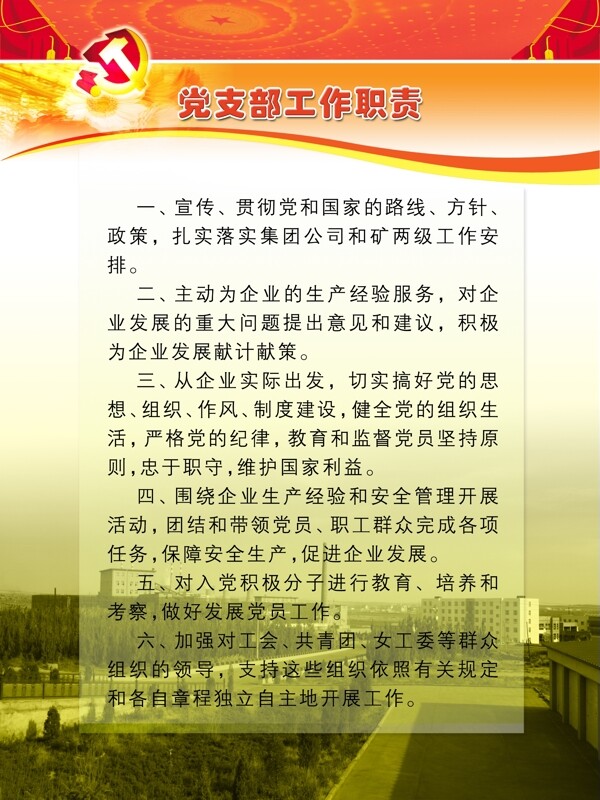 党支部工作职责

一、宣传、贯彻党和国家的路线、方针、政策，扎实落实集团公司和矿两级工作安排。

二、主动为企业的生产经验服务，对企业发展的重大问题提出意见和建议，积极为企业发展献计献策。

三、从企业实际出发，切实搞好党的思想、组织、作风、制度建设，健全党的组织生活，严格党的纪律，教育和监督党员坚持原则，忠于职守，维护国家利益。

四、围绕企业生产经验和安全管理开展活动，团结和带领党员、职工群众完成各项任务，保障安全生产，促进企业发展。

五、对入党积极分子进行教育、培养和考察，做好发展党员工作。

六、加强对工会、共青团、女工委等群众组织的领导，支持这些组织依照有关规定和各自章程独立自主地开展工作。